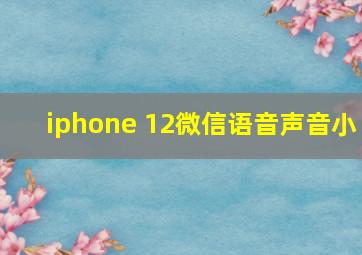 iphone 12微信语音声音小